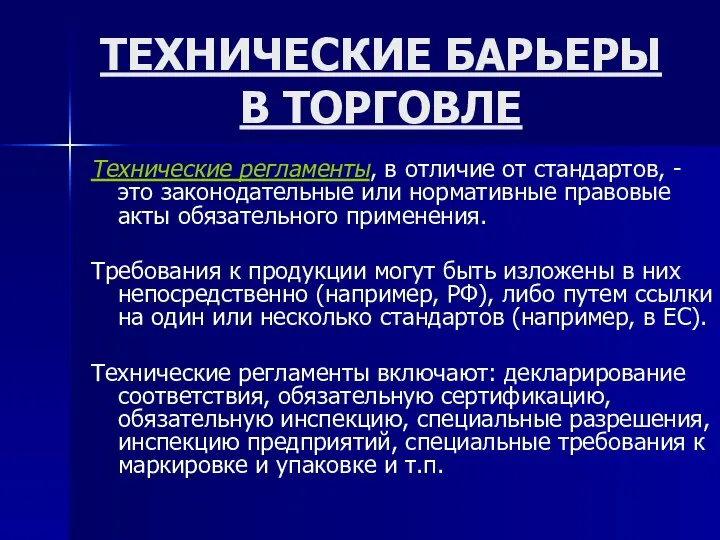 ТЕХНИЧЕСКИЕ БАРЬЕРЫ В ТОРГОВЛЕ

Технические регламенты, в отличие от стандартов, - это законодательные или нормативные правовые акты обязательного применения.

Требования к продукции могут быть изложены в них непосредственно (например, РФ), либо путем ссылки на один или несколько стандартов (например, в ЕС).

Технические регламенты включают: декларирование соответствия, обязательную сертификацию, обязательную инспекцию, специальные разрешения, инспекцию предприятий, специальные требования к маркировке и упаковке и т.п.